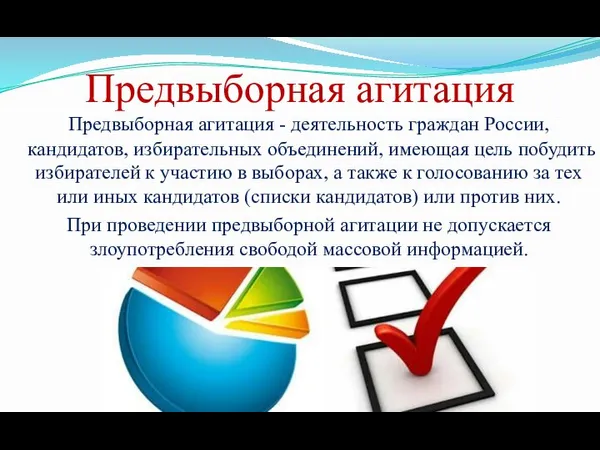 Предвыборная агитация

Предвыборная агитация - деятельность граждан России, кандидатов, избирательных объединений, имеющая цель побудить избирателей к участию в выборах, а также к голосованию за тех или иных кандидатов (списки кандидатов) или против них.

При проведении предвыборной агитации не допускается злоупотребления свободой массовой информацией.